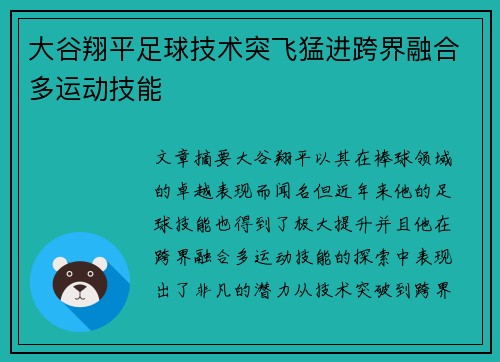 大谷翔平足球技术突飞猛进跨界融合多运动技能

文章摘要大谷翔平以其在棒球领域的卓越表现而闻名但近年来他的足球技能也得到了极大提升并且他在跨界融合多运动技能的探索中表现出了非凡的潜力从技术突破到跨界